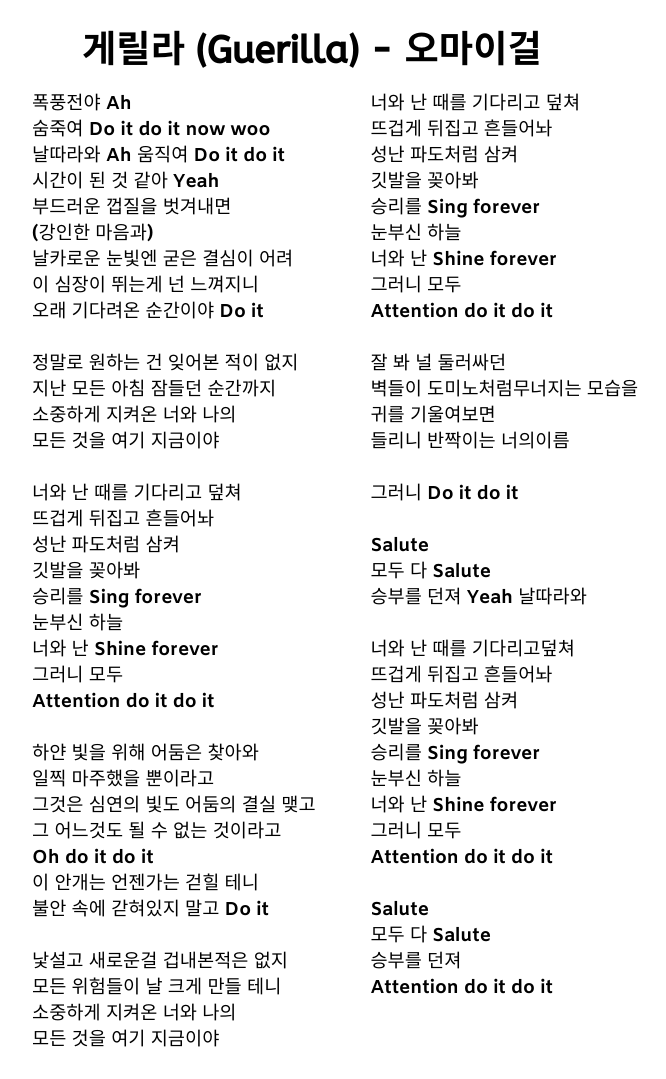 게릴라 (Guerilla) - 오마이걸

폭풍전야 Ah
숨죽여 Do it do it now woo
날따라와 Ah 움직여 Do it do it
시간이 된 것 같아 Yeah
부드러운 껍질을 벗겨내면
(강인한 마음과)
날카로운 눈빛엔 굳은 결심이 어려
이 심장이 뛰는게 넌 느껴지니
오래 기다려온 순간이야 Do it

정말로 원하는 건 잊어본 적이 없지
지난 모든 아침 잠들던 순간까지
소중하게 지켜온 너와 나의
모든 것을 여기 지금이야

너와 난 때를 기다리고 덮쳐
뜨겁게 뒤집고 흔들어놔
성난 파도처럼 삼켜
깃발을 꽂아봐
승리를 Sing forever
눈부신 하늘
너와 난 Shine forever
그러니 모두
Attention do it do it

하얀 빛을 위해 어둠은 찾아와
일찍 마주했을 뿐이라고
그것은 심연의 빛도 어둠의 결실 맺고
그 어느것도 될 수 없는 것이라고
Oh do it do it
이 안개는 언젠가는 걷힐 테니
불안 속에 갇혀있지 말고 Do it

낯설고 새로운걸 겁내본적은 없지
모든 위험들이 날 크게 만들 테니
소중하게 지켜온 너와 나의
모든 것을 여기 지금이야

너와 난 때를 기다리고 덮쳐
뜨겁게 뒤집고 흔들어놔
성난 파도처럼 삼켜
깃발을 꽂아봐
승리를 Sing forever
눈부신 하늘
너와 난 Shine forever
그러니 모두
Attention do it do it

잘 봐 널 둘러싸던
벽들이 도미노처럼무너지는 모습을
귀를 기울여보면
들리니 반짝이는 너의이름

그러니 Do it do it

Salute
모두 다 Salute
승부를 던져 Yeah 날따라와

너와 난 때를 기다리고덮쳐
뜨겁게 뒤집고 흔들어놔
성난 파도처럼 삼켜
깃발을 꽂아봐
승리를 Sing forever
눈부신 하늘
너와 난 Shine forever
그러니 모두
Attention do it do it

Salute
모두 다 Salute
승부를 던져
Attention do it do it